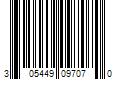 3 05449 09707 0